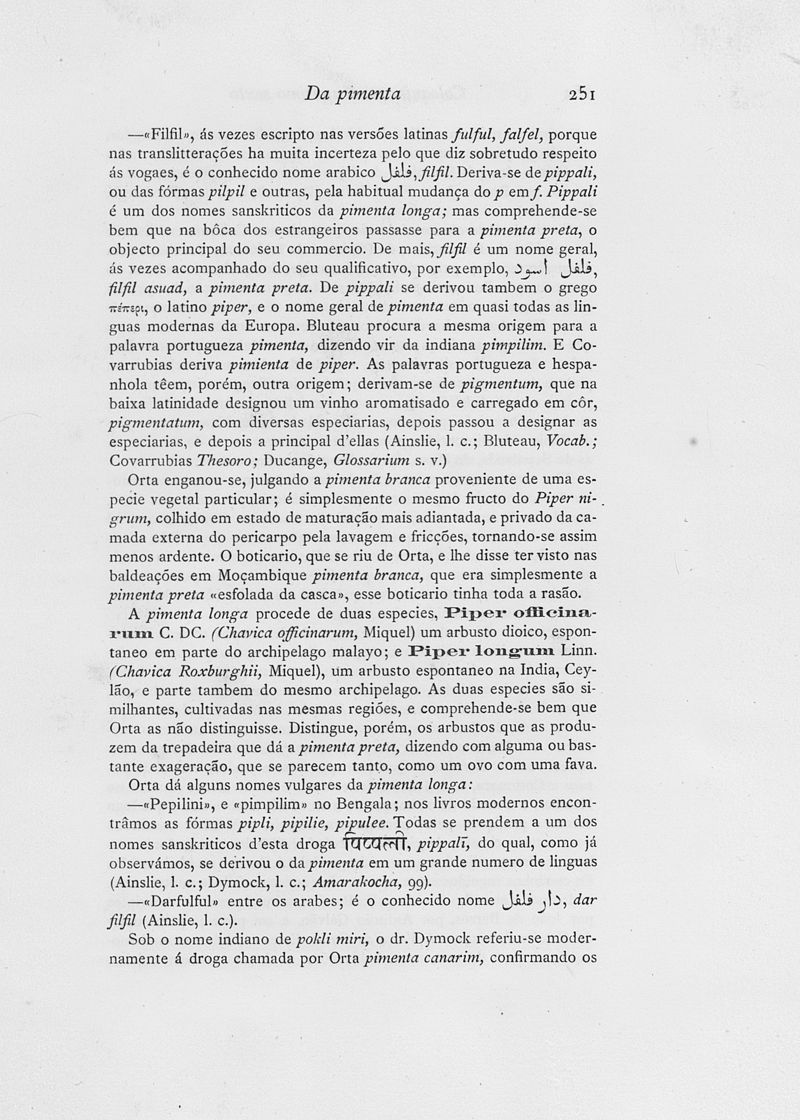 Da pimenta 251

—«Filfil», ás vezes escripto nas versões latinas fulful, falfel, porque nas translitterações ha muita incerteza pelo que diz sobretudo respeito ás vogaes, é o conhecido nome arabico فلفل, filfil. Deriva-se de pippali, ou das fórmas pilpil e outras, pela habitual mudança do p em f. Pippali é um dos nomes sanskriticos da pimenta longa; mas comprehende-se bem que na bôca dos estrangeiros passasse para a pimenta preta, o objecto principal do seu commercio. De mais, filfil é um nome geral, ás vezes acompanhado do seu qualificativo, por exemplo, فلفل اسود, filfil asuad, a pimenta preta. De pippali se derivou tambem o grego πέπερι, o latino piper, e o nome geral de pimenta em quasi todas as linguas modernas da Europa. Bluteau procura a mesma origem para a palavra portugueza pimenta, dizendo vir da indiana pimpilim. E Covarrubias deriva pimienta de piper. As palavras portugueza e hespanhola têem, porém, outra origem; derivam-se de pigmentum, que na baixa latinidade designou um vinho aromatisado e carregado em côr, pigmentatum, com diversas especiarias, depois passou a designar as especiarias, e depois a principal d'ellas (Ainslie, l. c.; Bluteau, Vocab.; Covarrubias Thesoro; Ducange, Glossarium s. v.)

Orta enganou-se, julgando a pimenta branca proveniente de uma especie vegetal particular; é simplesmente o mesmo fructo do Piper nigrum, colhido em estado de maturação mais adiantada, e privado da camada externa do pericarpo pela lavagem e fricções, tornando-se assim menos ardente. O boticario, que se riu de Orta, e lhe disse ter visto nas baldeações em Moçambique pimenta branca, que era simplesmente a pimenta preta «esfolada da casca», esse boticario tinha toda a rasão.

A pimenta longa procede de duas especies, Piper officinarum C. DC. (Chavica officinarum, Miquel) um arbusto dioico, espontaneo em parte do archipelago malayo; e Piper longum Linn. (Chavica Roxburghii, Miquel), um arbusto espontaneo na India, Ceylão, e parte tambem do mesmo archipelago. As duas especies são similhantes, cultivadas nas mesmas regiões, e comprehende-se bem que Orta as não distinguisse. Distingue, porém, os arbustos que as produzem da trepadeira que dá a pimenta preta, dizendo com alguma ou bastante exageração, que se parecem tanto, como um ovo com uma fava.

Orta dá alguns nomes vulgares da pimenta longa:

—«Pepilini», e «pimpilim» no Bengala; nos livros modernos encontrâmos as fórmas pipli, pipilie, pipulee. Todas se prendem a um dos nomes sanskriticos d'esta droga पिप्पली, pippalī, do qual, como já observámos, se derivou o da pimenta em um grande numero de linguas (Ainslie, l. c.; Dymock, l. c.; Amarakocha, 99).

—«Darfulful» entre os arabes; é o conhecido nome دار فلفل, dar filfil (Ainslie, l. c.).

Sob o nome indiano de pokli miri, o dr. Dymock referiu-se modernamente á droga chamada por Orta pimenta canarim, confirmando os